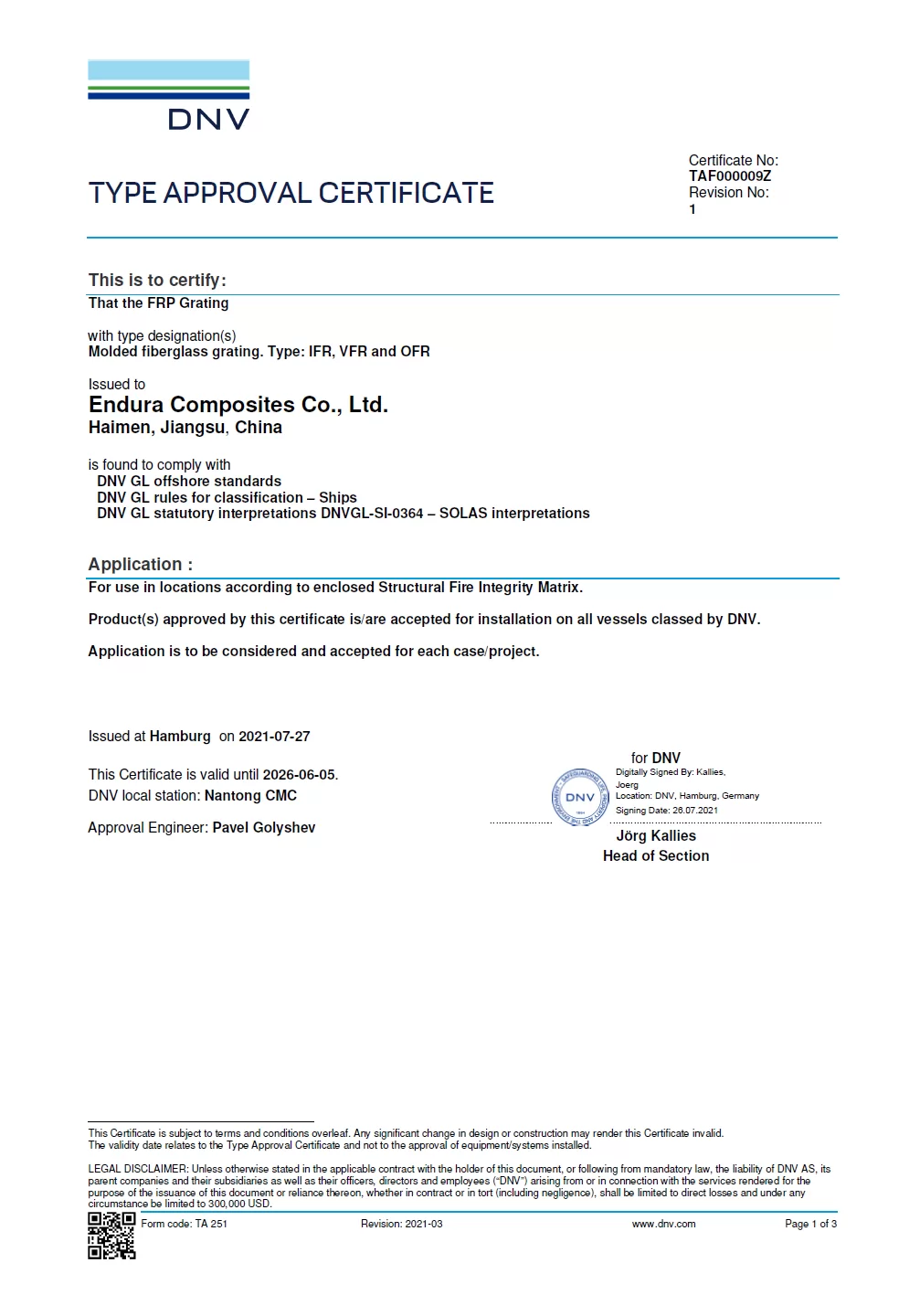 DNV

TYPE APPROVAL CERTIFICATE

Certificate No:
TAF000009Z
Revision No:
1

This is to certify:
That the FRP Grating

with type designation(s)
Molded fiberglass grating. Type: IFR, VFR and OFR

Issued to
Endura Composites Co., Ltd.
Haimen, Jiangsu, China

is found to comply with
DNV GL offshore standards
DNV GL rules for classification – Ships
DNV GL statutory interpretations DNVGL-SI-0364 – SOLAS interpretations

Application :
For use in locations according to enclosed Structural Fire Integrity Matrix.

Product(s) approved by this certificate is/are accepted for installation on all vessels classed by DNV.

Application is to be considered and accepted for each case/project.

Issued at Hamburg on 2021-07-27

This Certificate is valid until 2026-06-05.
DNV local station: Nantong CMC

Approval Engineer: Pavel Golyshev

for DNV
Digitally Signed By: Kallies, Joerg
Location: DNV, Hamburg, Germany
Signing Date: 26.07.2021

DNV

Jörg Kallies
Head of Section

This Certificate is subject to terms and conditions overleaf. Any significant change in design or construction may render this Certificate invalid.
The validity date relates to the Type Approval Certificate and not to the approval of equipment/systems installed.

LEGAL DISCLAIMER: Unless otherwise stated in the applicable contract with the holder of this document, or following from mandatory law, the liability of DNV AS, its parent companies and their subsidiaries as well as their officers, directors and employees ("DNV") arising from or in connection with the services rendered for the purpose of the issuance of this document or reliance thereon, whether in contract or in tort (including negligence), shall be limited to direct losses and under any circumstance be limited to 300,000 USD.

Form code: TA 251 Revision: 2021-03 www.dnv.com Page 1 of 3